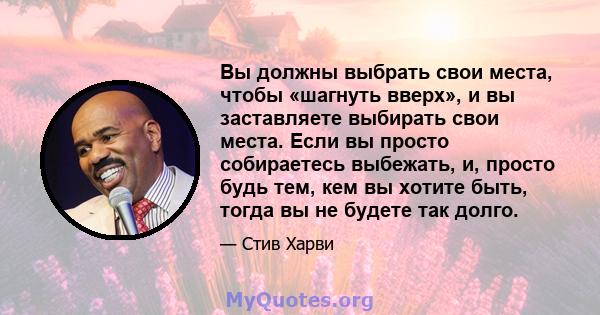 Вы должны выбрать свои места, чтобы «шагнуть вверх», и вы заставляете выбирать свои места. Если вы просто собираетесь выбежать, и, просто будь тем, кем вы хотите быть, тогда вы не будете так долго.

— Стив Харви

MyQuotes.org